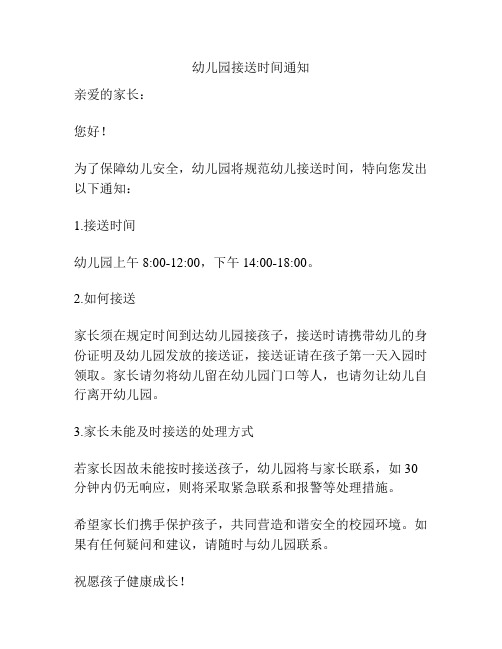 幼儿园接送时间通知

亲爱的家长：

您好！

为了保障幼儿安全，幼儿园将规范幼儿接送时间，特向您发出以下通知：

1.接送时间

幼儿园上午 8:00-12:00，下午 14:00-18:00。

2.如何接送

家长须在规定时间到达幼儿园接孩子，接送时请携带幼儿的身份证明及幼儿园发放的接送证，接送证请在孩子第一天入园时领取。家长请勿将幼儿留在幼儿园门口等人，也请勿让幼儿自行离开幼儿园。

3.家长未能及时接送的处理方式

若家长因故未能按时接送孩子，幼儿园将与家长联系，如 30 分钟内仍无响应，则将采取紧急联系和报警等处理措施。

希望家长们携手保护孩子，共同营造和谐安全的校园环境。如果有任何疑问和建议，请随时与幼儿园联系。

祝愿孩子健康成长！